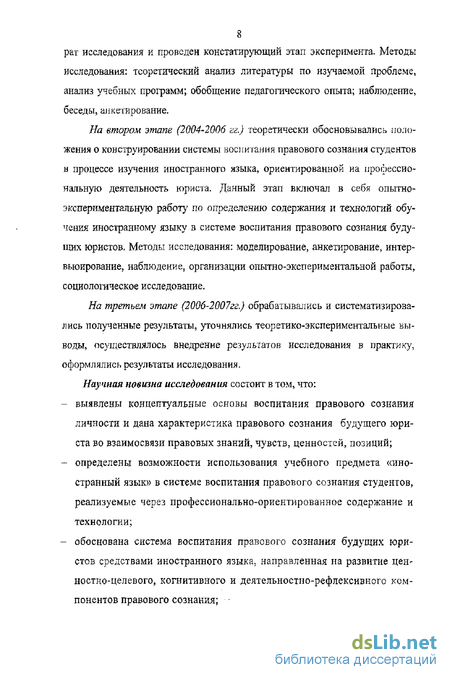 8

рат исследования и проведен констатирующий этап эксперимента. Методы исследования: теоретический анализ литературы по изучаемой проблеме, анализ учебных программ; обобщение педагогического опыта; наблюдение, беседы, анкетирование.

На втором этапе (2004-2006 гг.) теоретически обосновывались положения о конструировании системы воспитания правового сознания студентов в процессе изучения иностранного языка, ориентированной на профессиональную деятельность юриста. Данный этап включал в себя опытно-экспериментальную работу по определению содержания и технологий обучения иностранному языку в системе воспитания правового сознания будущих юристов. Методы исследования: моделирование, анкетирование, интервьюирование, наблюдение, организации опытно-экспериментальной работы, социологическое исследование.

На третьем этапе (2006-2007гг.) обрабатывались и систематизировались полученные результаты, уточнялись теоретико-экспериментальные выводы, осуществлялось внедрение результатов исследования в практику, оформлялись результаты исследования.

Научная новизна исследования состоит в том, что:

– выявлены концептуальные основы воспитания правового сознания личности и дана характеристика правового сознания будущего юриста во взаимосвязи правовых знаний, чувств, ценностей, позиций;

– определены возможности использования учебного предмета «иностранный язык» в системе воспитания правового сознания студентов, реализуемые через профессионально-ориентированное содержание и технологии;

– обоснована система воспитания правового сознания будущих юристов средствами иностранного языка, направленная на развитие ценностно-целевого, когнитивного и деятельностно-рефлексивного компонентов правового сознания;

dsLib.net
библиотека диссертаций